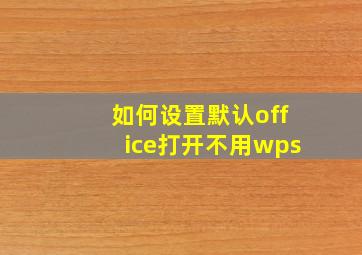 如何设置默认office打开不用wps